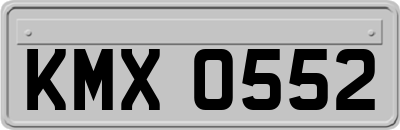 KMX 0552